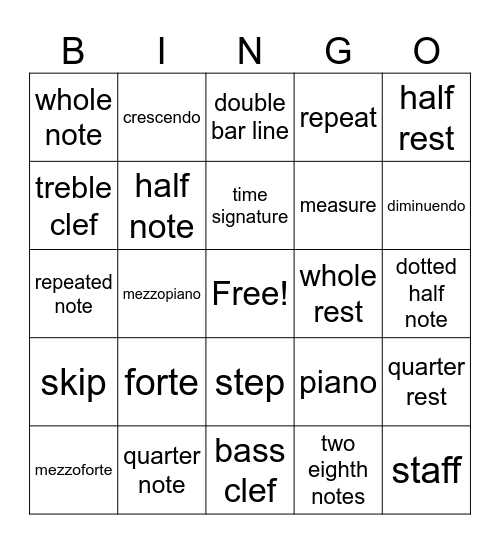 | B | I | N | G | O |
|---|---|---|---|---|
| whole note | crescendo | double bar line | repeat | half rest |
| treble clef | half note | time signature | measure | diminuendo |
| repeated note | mezzopiano | Free! | whole rest | dotted half note |
| skip | forte | step | piano | quarter rest |
| mezzoforte | quarter note | bass clef | two eighth notes | staff |